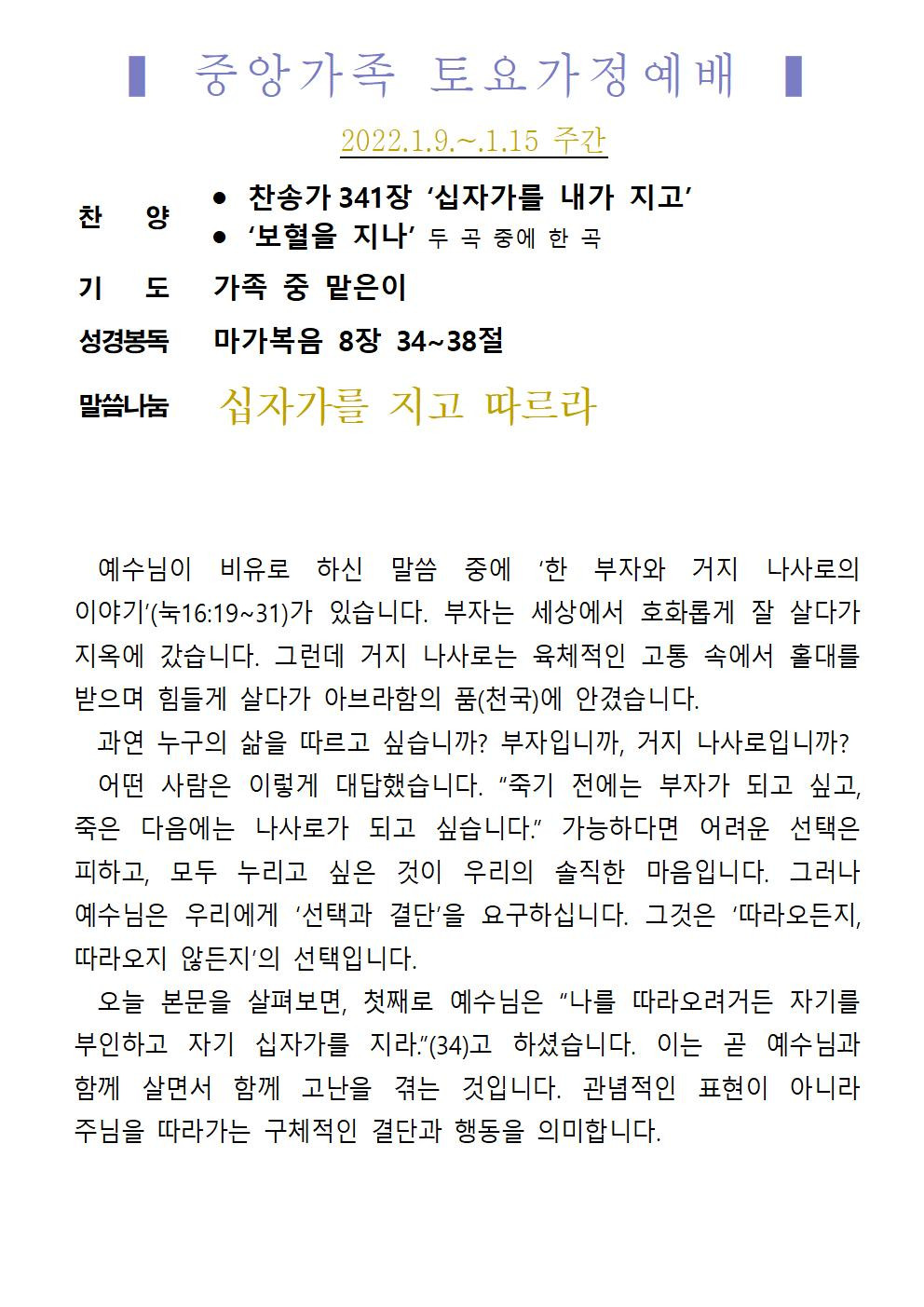 ▌ 중앙가족 토요가정예배 ▌

2022.1.9.~.1.15 주간

찬 양
• 찬송가 341장 '십자가를 내가 지고'
• '보혈을 지나' 두 곡 중에 한 곡

기 도 가족 중 맡은이

성경봉독 마가복음 8장 34~38절

말씀나눔 십자가를 지고 따르라

예수님이 비유로 하신 말씀 중에 '한 부자와 거지 나사로의 이야기'(눅16:19~31)가 있습니다. 부자는 세상에서 호화롭게 잘 살다가 지옥에 갔습니다. 그런데 거지 나사로는 육체적인 고통 속에서 홀대를 받으며 힘들게 살다가 아브라함의 품(천국)에 안겼습니다.

과연 누구의 삶을 따르고 싶습니까? 부자입니까, 거지 나사로입니까?

어떤 사람은 이렇게 대답했습니다. "죽기 전에는 부자가 되고 싶고, 죽은 다음에는 나사로가 되고 싶습니다." 가능하다면 어려운 선택은 피하고, 모두 누리고 싶은 것이 우리의 솔직한 마음입니다. 그러나 예수님은 우리에게 '선택과 결단'을 요구하십니다. 그것은 '따라오든지, 따라오지 않든지'의 선택입니다.

오늘 본문을 살펴보면, 첫째로 예수님은 "나를 따라오려거든 자기를 부인하고 자기 십자가를 지라."(34)고 하셨습니다. 이는 곧 예수님과 함께 살면서 함께 고난을 겪는 것입니다. 관념적인 표현이 아니라 주님을 따라가는 구체적인 결단과 행동을 의미합니다.